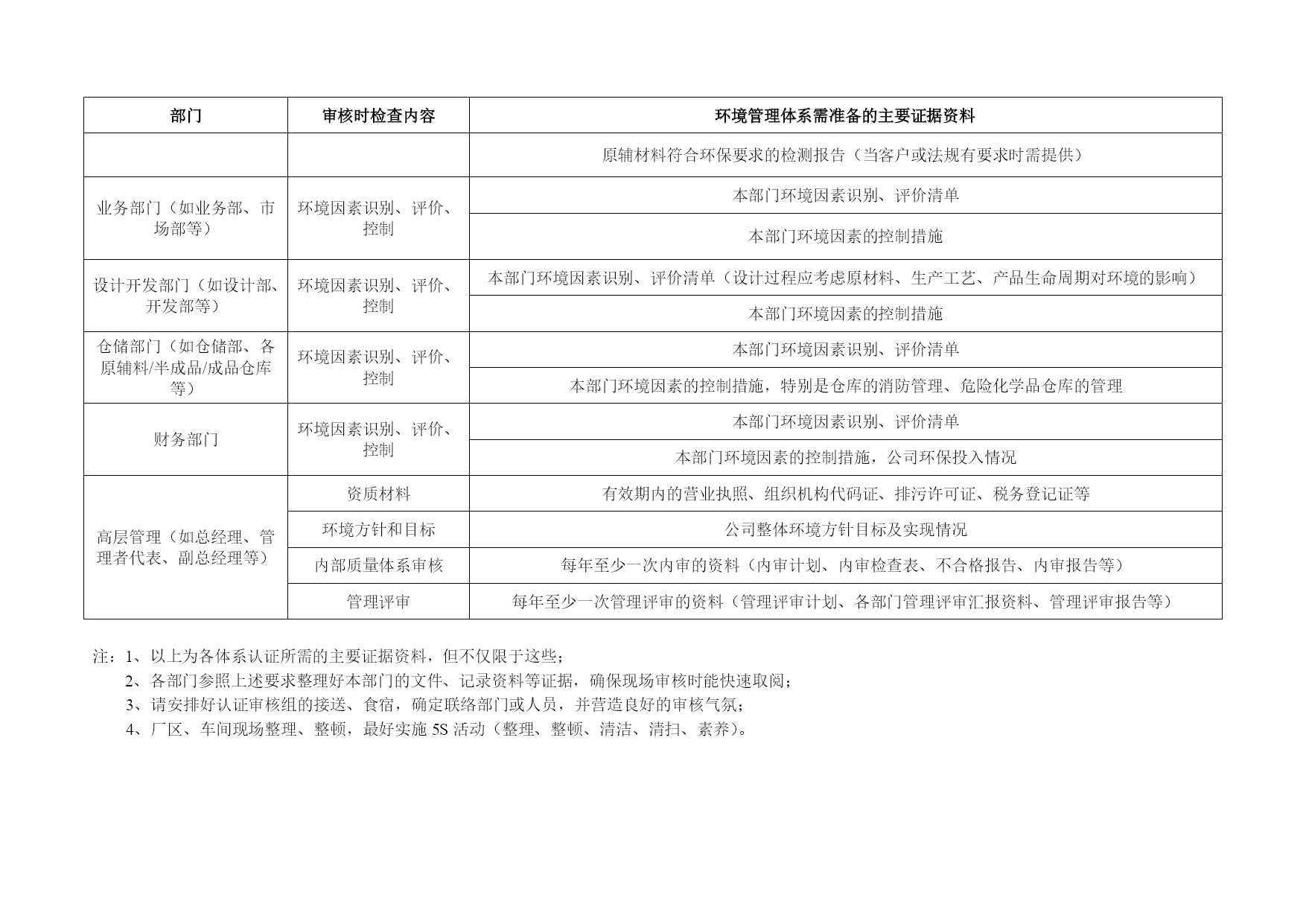 | 部门 | 审核时检查内容 | 环境管理体系需准备的主要证据资料 |
|---|---|---|
| | | 原辅材料符合环保要求的检测报告（当客户或法规有要求时需提供） |
| 业务部门（如业务部、市场部等） | 环境因素识别、评价、控制 | 本部门环境因素识别、评价清单 |
| | | 本部门环境因素的控制措施 |
| 设计开发部门（如设计部、开发部等） | 环境因素识别、评价、控制 | 本部门环境因素识别、评价清单（设计过程应考虑原材料、生产工艺、产品生命周期对环境的影响） |
| | | 本部门环境因素的控制措施 |
| 仓储部门（如仓储部、各原辅料/半成品/成品仓库等） | 环境因素识别、评价、控制 | 本部门环境因素识别、评价清单 |
| | | 本部门环境因素的控制措施，特别是仓库的消防管理、危险化学品仓库的管理 |
| 财务部门 | 环境因素识别、评价、控制 | 本部门环境因素识别、评价清单 |
| | | 本部门环境因素的控制措施，公司环保投入情况 |
| 高层管理（如总经理、管理者代表、副总经理等） | 资质材料 | 有效期内的营业执照、组织机构代码证、排污许可证、税务登记证等 |
| | 环境方针和目标 | 公司整体环境方针目标及实现情况 |
| | 内部质量体系审核 | 每年至少一次内审的资料（内审计划、内审检查表、不合格报告、内审报告等） |
| | 管理评审 | 每年至少一次管理评审的资料（管理评审计划、各部门管理评审汇报资料、管理评审报告等） |

注：1、以上为各体系认证所需的主要证据资料，但不仅限于这些；
2、各部门参照上述要求整理好本部门的文件、记录资料等证据，确保现场审核时能快速取阅；
3、请安排好认证审核组的接送、食宿，确定联络部门或人员，并营造良好的审核气氛；
4、厂区、车间现场整理、整顿，最好实施 5S 活动（整理、整顿、清洁、清扫、素养）。